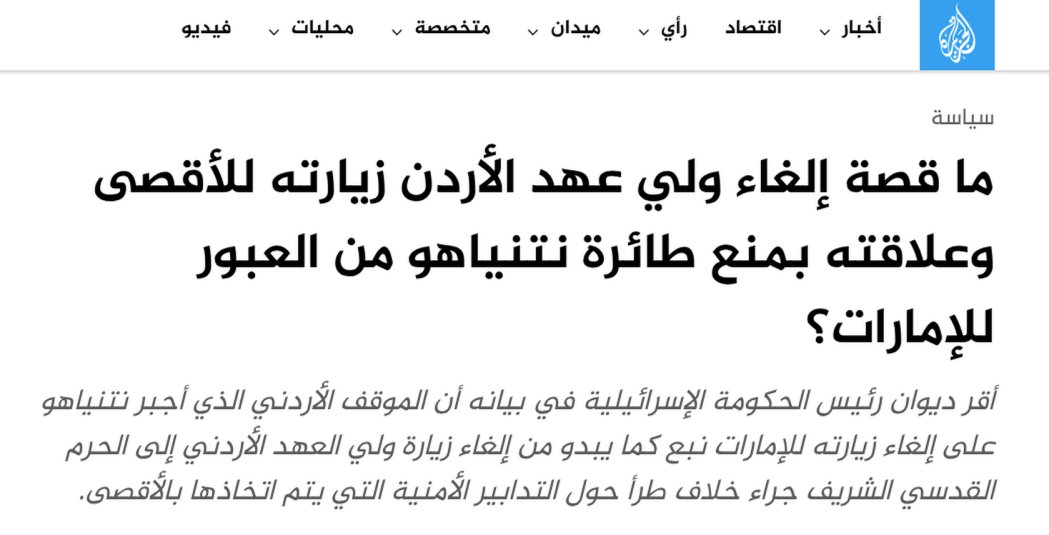 أخبار اقتصاد رأي ميدان متخصصة محليات فيديو

سياسة

ما قصة إلغاء ولي عهد الأردن زيارته للأقصى وعلاقته بمنع طائرة نتنياهو من العبور للإمارات؟

أقر ديوان رئيس الحكومة الإسرائيلية في بيانه أن الموقف الأردني الذي أجبر نتنياهو على إلغاء زيارته للإمارات نبع كما يبدو من إلغاء زيارة ولي العهد الأردني إلى الحرم القدسي الشريف جراء خلاف طرأ حول التدابير الأمنية التي يتم اتخاذها بالأقصى.